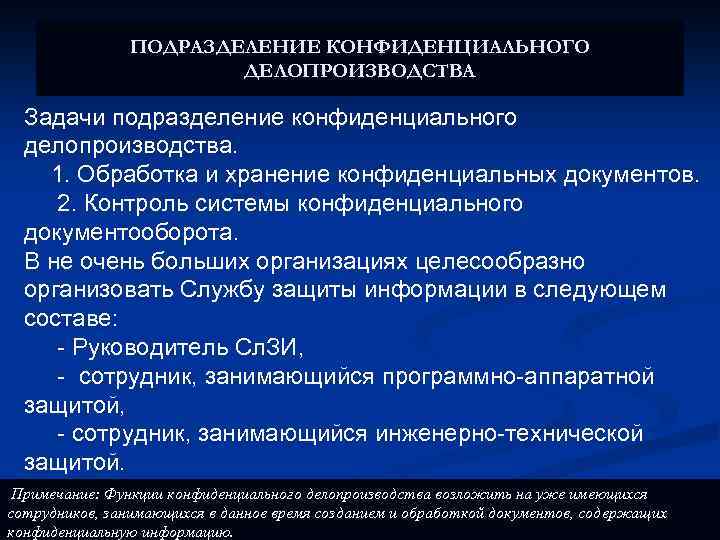 ПОДРАЗДЕЛЕНИЕ КОНФИДЕНЦИАЛЬНОГО ДЕЛОПРОИЗВОДСТВА

Задачи подразделение конфиденциального делопроизводства.
1. Обработка и хранение конфиденциальных документов.
2. Контроль системы конфиденциального документооборота.
В не очень больших организациях целесообразно организовать Службу защиты информации в следующем составе:
- Руководитель СлЗИ,
- сотрудник, занимающийся программно-аппаратной защитой,
- сотрудник, занимающийся инженерно-технической защитой.

Примечание: Функции конфиденциального делопроизводства возложить на уже имеющихся сотрудников, занимающихся в данное время созданием и обработкой документов, содержащих конфиденциальную информацию.